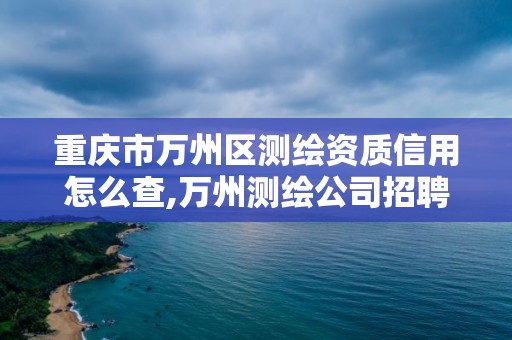 重庆市万州区测绘资质信用怎么查,万州测绘公司招聘